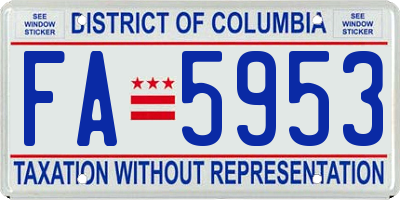 SEE WINDOW STICKER

DISTRICT OF COLUMBIA

SEE WINDOW STICKER

FA 5953

TAXATION WITHOUT REPRESENTATION